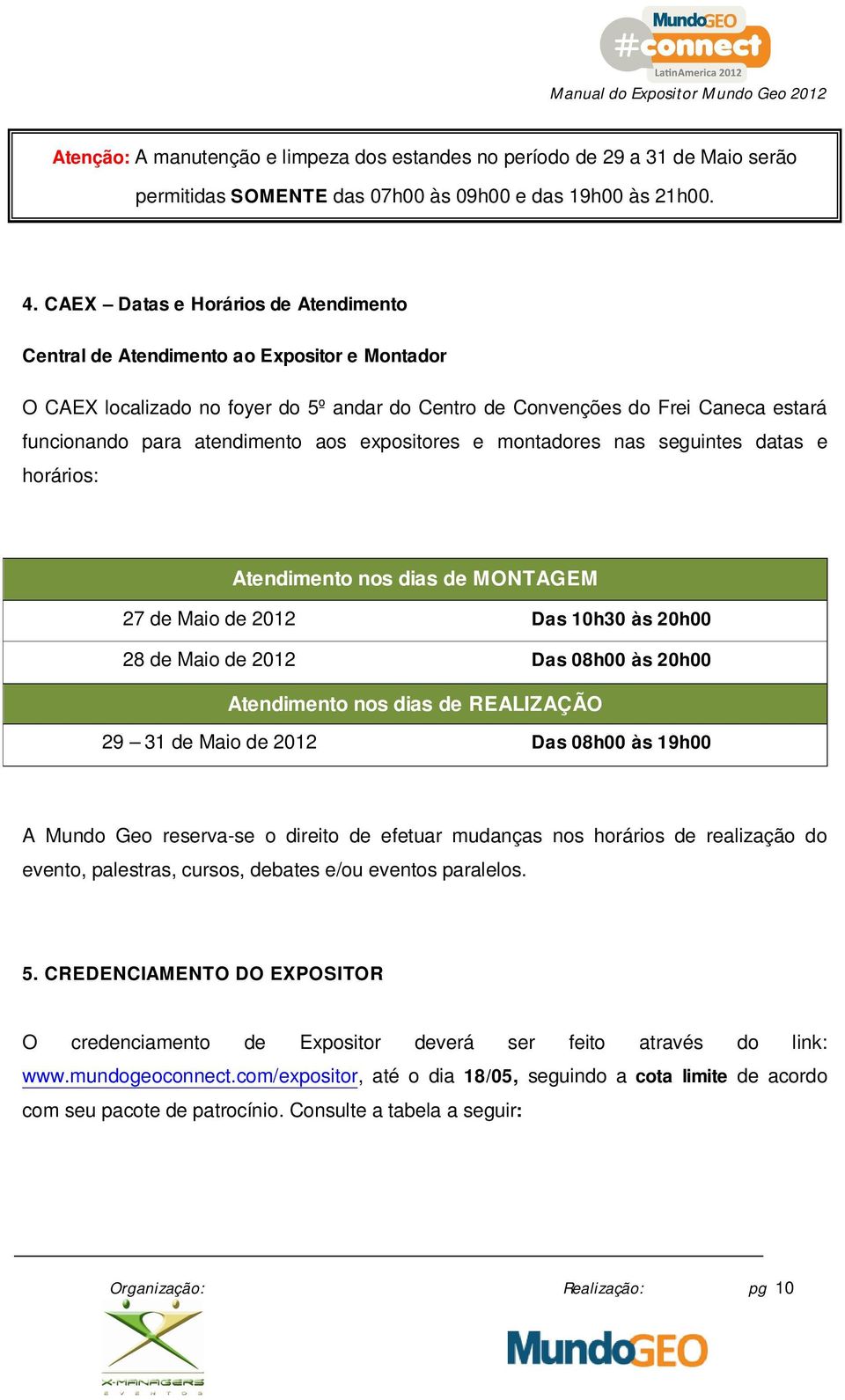 MundoGEO #connect LatinAmerica 2012

Manual do Expositor Mundo Geo 2012

Atenção: A manutenção e limpeza dos estandes no período de 29 a 31 de Maio serão permitidas SOMENTE das 07h00 às 09h00 e das 19h00 às 21h00.

4. CAEX – Datas e Horários de Atendimento

Central de Atendimento ao Expositor e Montador

O CAEX localizado no foyer do 5º andar do Centro de Convenções do Frei Caneca estará funcionando para atendimento aos expositores e montadores nas seguintes datas e horários:

| Atendimento nos dias de MONTAGEM | |
|---|---|
| 27 de Maio de 2012 | Das 10h30 às 20h00 |
| 28 de Maio de 2012 | Das 08h00 às 20h00 |
| Atendimento nos dias de REALIZAÇÃO | |
| 29 – 31 de Maio de 2012 | Das 08h00 às 19h00 |

A Mundo Geo reserva-se o direito de efetuar mudanças nos horários de realização do evento, palestras, cursos, debates e/ou eventos paralelos.

5. CREDENCIAMENTO DO EXPOSITOR

O credenciamento de Expositor deverá ser feito através do link: www.mundogeoconnect.com/expositor, até o dia 18/05, seguindo a cota limite de acordo com seu pacote de patrocínio. Consulte a tabela a seguir:

Organização:

X-MANAGERS EVENTOS

Realização:

MundoGEO

pg 10